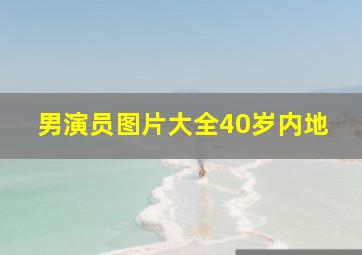 男演员图片大全40岁内地